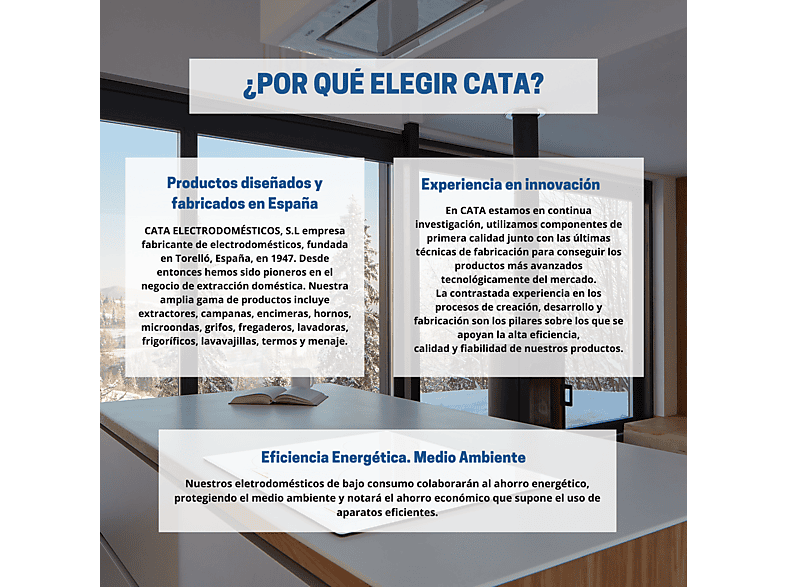 ¿POR QUÉ ELEGIR CATA?

Productos diseñados y fabricados en España

CATA ELECTRODOMÉSTICOS, S.L empresa fabricante de electrodomésticos, fundada en Torelló, España, en 1947. Desde entonces hemos sido pioneros en el negocio de extracción doméstica. Nuestra amplia gama de productos incluye extractores, campanas, encimeras, hornos, microondas, grifos, fregaderos, lavadoras, frigoríficos, lavavajillas, termos y menaje.

Experiencia en innovación

En CATA estamos en continua investigación, utilizamos componentes de primera calidad junto con las últimas técnicas de fabricación para conseguir los productos más avanzados tecnológicamente del mercado.
La contrastada experiencia en los procesos de creación, desarrollo y fabricación son los pilares sobre los que se apoyan la alta eficiencia, calidad y fiabilidad de nuestros productos.

Eficiencia Energética. Medio Ambiente

Nuestros eletrodomésticos de bajo consumo colaborarán al ahorro energético, protegiendo el medio ambiente y notará el ahorro económico que supone el uso de aparatos eficientes.